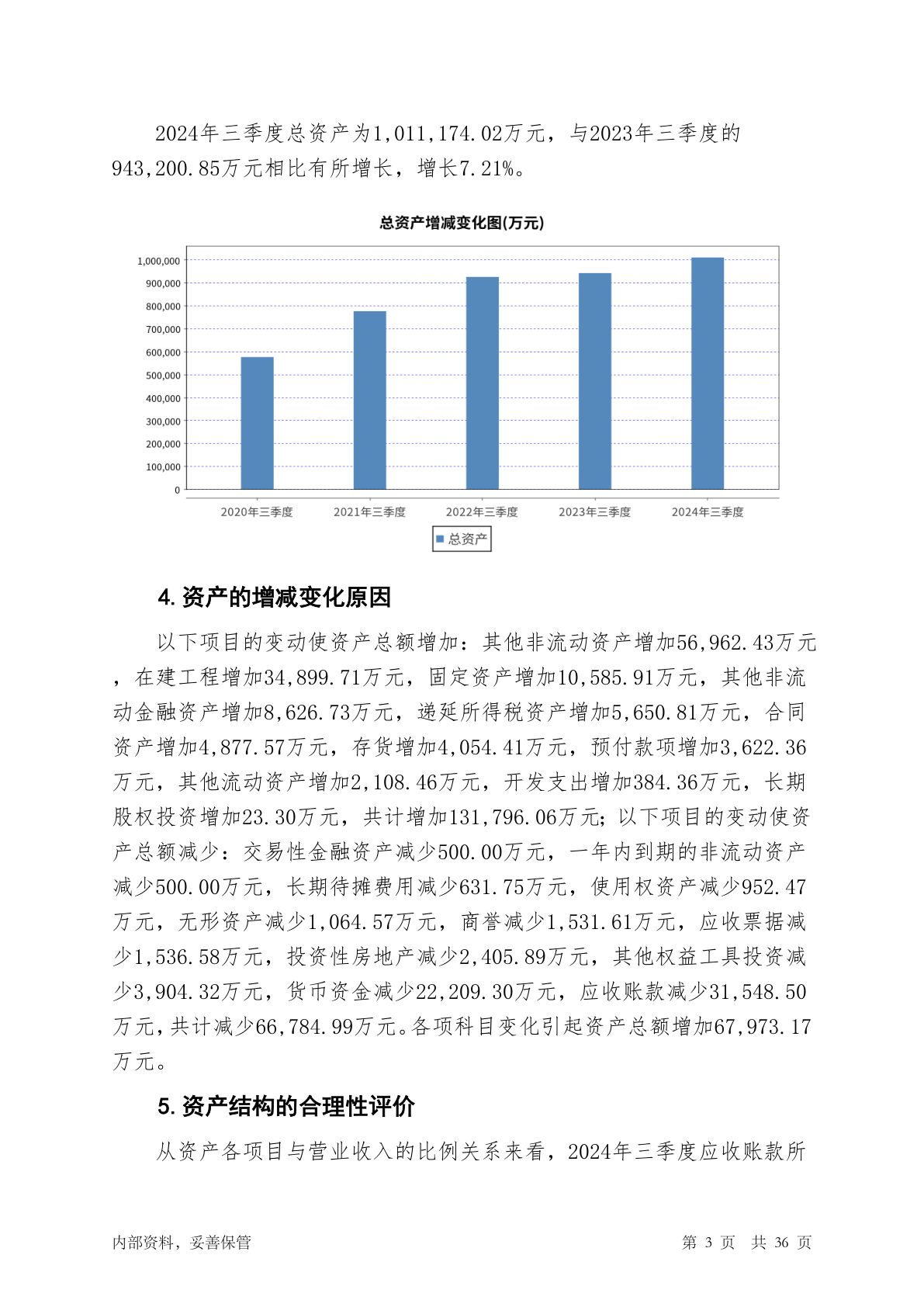 2024年三季度总资产为1,011,174.02万元，与2023年三季度的943,200.85万元相比有所增长，增长7.21%。

总资产增减变化图(万元)

1,000,000
900,000
800,000
700,000
600,000
500,000
400,000
300,000
200,000
100,000
0

2020年三季度 2021年三季度 2022年三季度 2023年三季度 2024年三季度

总资产

4. 资产的增减变化原因

以下项目的变动使资产总额增加：其他非流动资产增加56,962.43万元，在建工程增加34,899.71万元，固定资产增加10,585.91万元，其他非流动金融资产增加8,626.73万元，递延所得税资产增加5,650.81万元，合同资产增加4,877.57万元，存货增加4,054.41万元，预付款项增加3,622.36万元，其他流动资产增加2,108.46万元，开发支出增加384.36万元，长期股权投资增加23.30万元，共计增加131,796.06万元；以下项目的变动使资产总额减少：交易性金融资产减少500.00万元，一年内到期的非流动资产减少500.00万元，长期待摊费用减少631.75万元，使用权资产减少952.47万元，无形资产减少1,064.57万元，商誉减少1,531.61万元，应收票据减少1,536.58万元，投资性房地产减少2,405.89万元，其他权益工具投资减少3,904.32万元，货币资金减少22,209.30万元，应收账款减少31,548.50万元，共计减少66,784.99万元。各项科目变化引起资产总额增加67,973.17万元。

5. 资产结构的合理性评价

从资产各项目与营业收入的比例关系来看，2024年三季度应收账款所

内部资料，妥善保管
第 3 页 共 36 页